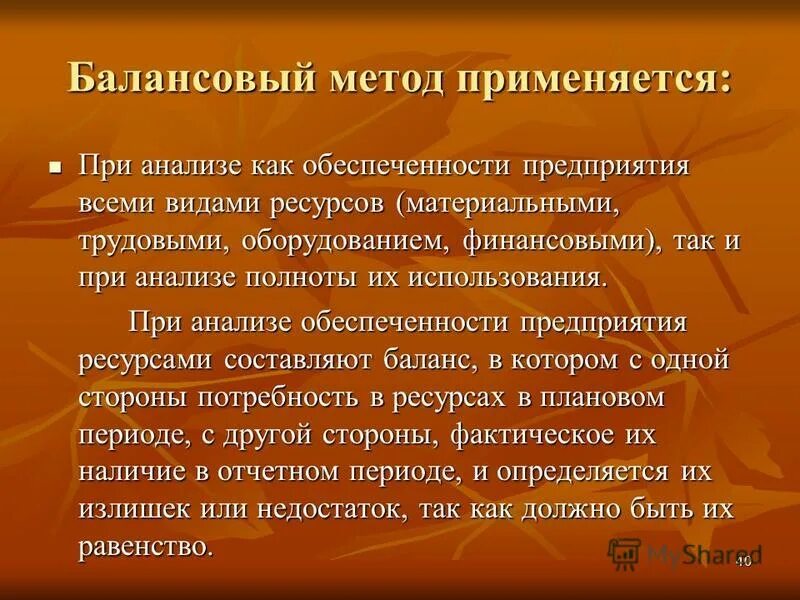 Балансовый метод применяется:

■ При анализе как обеспеченности предприятия всеми видами ресурсов (материальными, трудовыми, оборудованием, финансовыми), так и при анализе полноты их использования.

При анализе обеспеченности предприятия ресурсами составляют баланс, в котором с одной стороны потребность в ресурсах в плановом периоде, с другой стороны, фактическое их наличие в отчетном периоде, и определяется их излишек или недостаток, так как должно быть их равенство.

MyShared

40